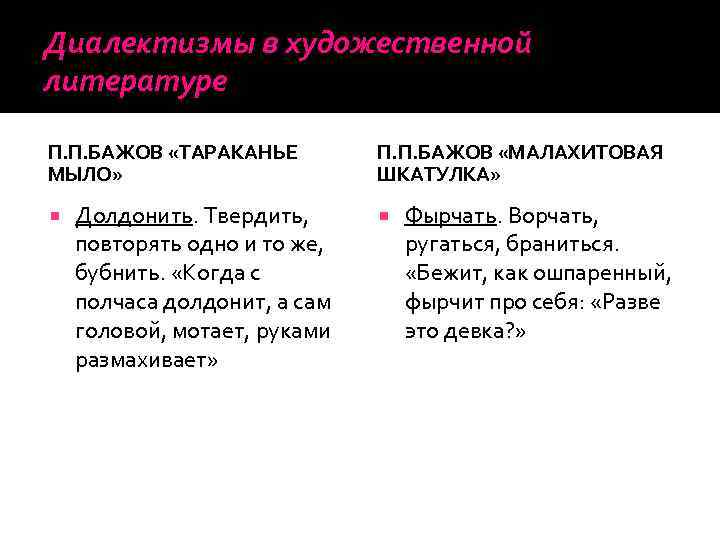 Диалектизмы в художественной литературе

П.П.БАЖОВ «ТАРАКАНЬЕ МЫЛО»

Долдонить. Твердить, повторять одно и то же, бубнить. «Когда с полчаса долдонит, а сам головой, мотает, руками размахивает»

П.П.БАЖОВ «МАЛАХИТОВАЯ ШКАТУЛКА»

Фырчать. Ворчать, ругаться, браниться. «Бежит, как ошпаренный, фырчит про себя: «Разве это девка?»